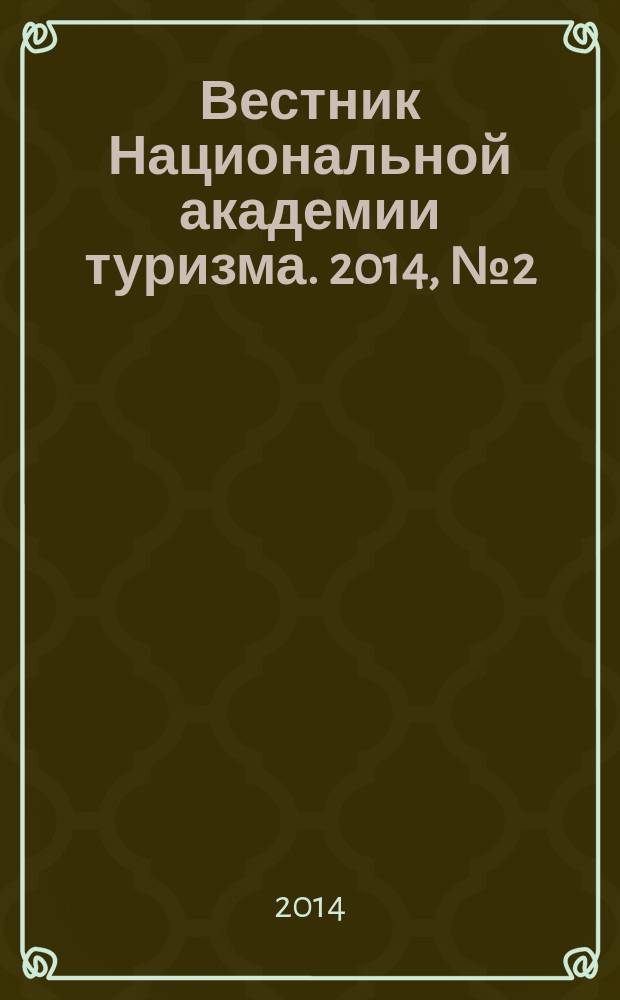 Вестник Национальной академии туризма. 2014, №2

2014